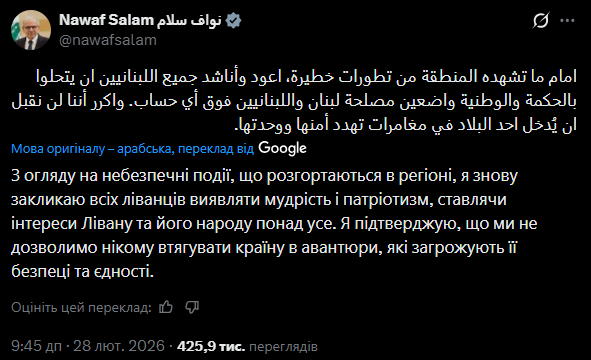 Nawaf Salam نواف سلام
@nawafsalam

امام ما تشهده المنطقة من تطورات خطيرة، اعود وأناشد جميع اللبنانيين ان يتحلوا بالحكمة والوطنية واضعين مصلحة لبنان واللبنانيين فوق أي حساب. واكرر أننا لن نقبل ان يُدخل احد البلاد في مغامرات تهدد أمنها ووحدتها.

Мова оригіналу – арабська, переклад від Google

З огляду на небезпечні події, що розгортаються в регіоні, я знову закликаю всіх ліванців виявляти мудрість і патріотизм, ставлячи інтереси Лівану та його народу понад усе. Я підтверджую, що ми не дозволимо нікому втягувати країну в авантюри, які загрожують її безпеці та єдності.

Оцініть цей переклад:

9:45 дп · 28 лют. 2026 · 425,9 тис. переглядів